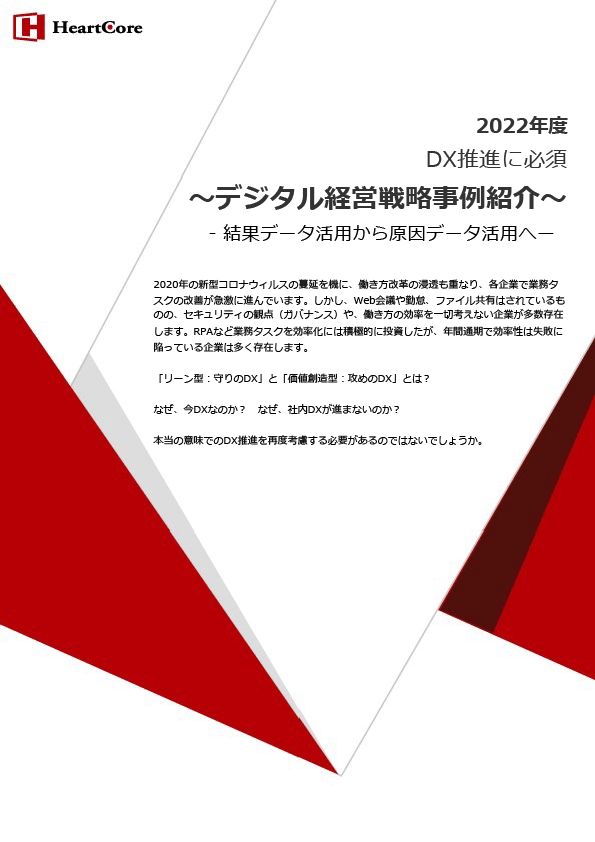 HeartCore

2022年度
DX推進に必須
～デジタル経営戦略事例紹介～
- 結果データ活用から原因データ活用へー

2020年の新型コロナウィルスの蔓延を機に、働き方改革の浸透も重なり、各企業で業務タスクの改善が急激に進んでいます。しかし、Web会議や勤怠、ファイル共有はされているものの、セキュリティの観点（ガバナンス）や、働き方の効率を一切考えない企業が多数存在します。RPAなど業務タスクを効率化には積極的に投資したが、年間通期で効率性は失敗に陥っている企業は多く存在します。

「リーン型：守りのDX」と「価値創造型：攻めのDX」とは？

なぜ、今DXなのか？　なぜ、社内DXが進まないのか？

本当の意味でのDX推進を再度考慮する必要があるのではないでしょうか。